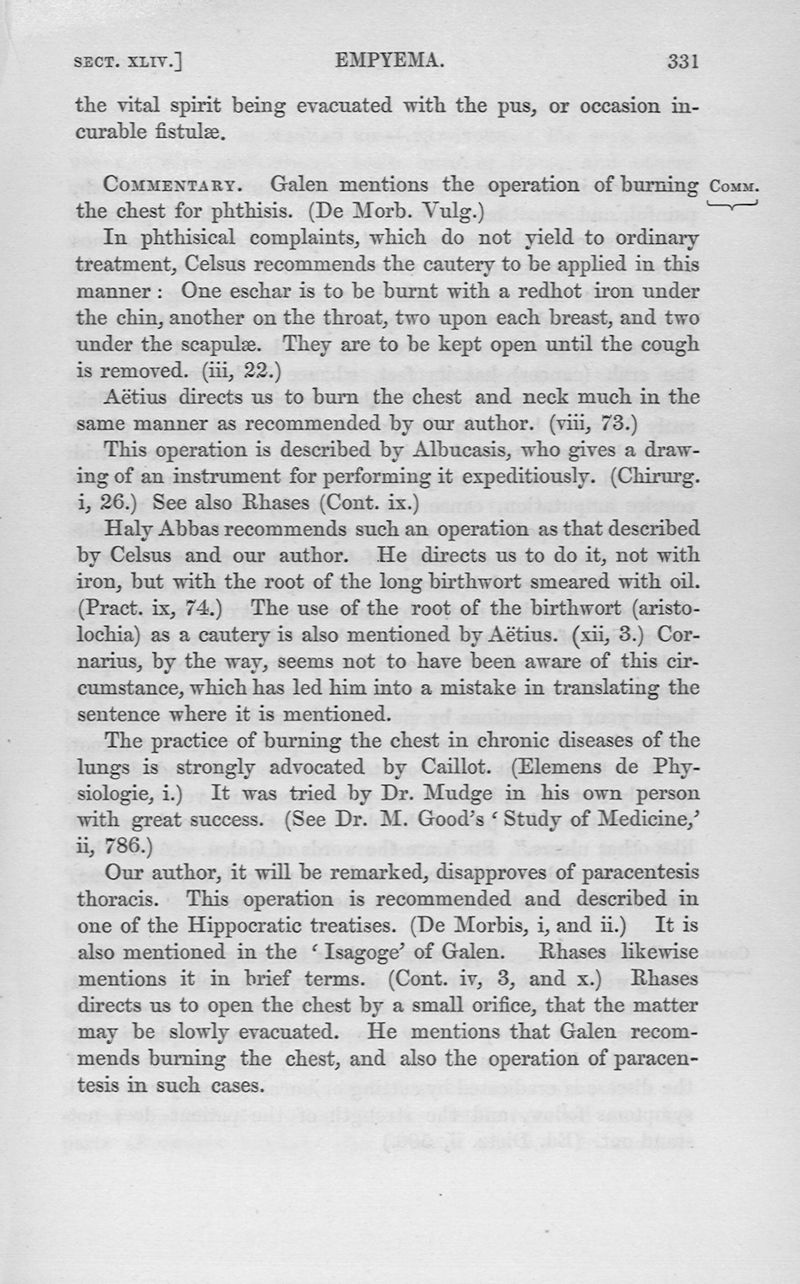 SECT. XLIV.] EMPYEMA. 331

the vital spirit being evacuated with the pus, or occasion incurable fistulæ.

COMMENTARY. Galen mentions the operation of burning the chest for phthisis. (De Morb. Vulg.)

COMM.

In phthisical complaints, which do not yield to ordinary treatment, Celsus recommends the cautery to be applied in this manner: One eschar is to be burnt with a redhot iron under the chin, another on the throat, two upon each breast, and two under the scapulæ. They are to be kept open until the cough is removed. (iii, 22.)

Aëtius directs us to burn the chest and neck much in the same manner as recommended by our author. (viii, 73.)

This operation is described by Albucasis, who gives a drawing of an instrument for performing it expeditiously. (Chirurg. i, 26.) See also Rhases (Cont. ix.)

Haly Abbas recommends such an operation as that described by Celsus and our author. He directs us to do it, not with iron, but with the root of the long birthwort smeared with oil. (Pract. ix, 74.) The use of the root of the birthwort (aristolochia) as a cautery is also mentioned by Aëtius. (xii, 3.) Cornarius, by the way, seems not to have been aware of this circumstance, which has led him into a mistake in translating the sentence where it is mentioned.

The practice of burning the chest in chronic diseases of the lungs is strongly advocated by Caillot. (Elemens de Physiologie, i.) It was tried by Dr. Mudge in his own person with great success. (See Dr. M. Good's 'Study of Medicine,' ii, 786.)

Our author, it will be remarked, disapproves of paracentesis thoracis. This operation is recommended and described in one of the Hippocratic treatises. (De Morbis, i, and ii.) It is also mentioned in the 'Isagoge' of Galen. Rhases likewise mentions it in brief terms. (Cont. iv, 3, and x.) Rhases directs us to open the chest by a small orifice, that the matter may be slowly evacuated. He mentions that Galen recommends burning the chest, and also the operation of paracentesis in such cases.